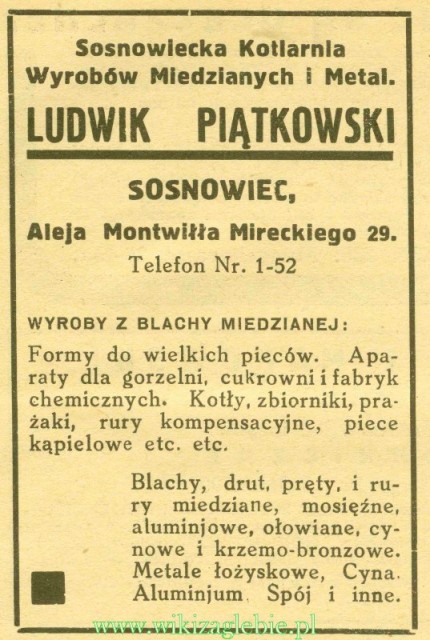 Sosnowiecka Kotlarnia Wyrobów Miedzianych i Metal.

LUDWIK PIĄTKOWSKI

SOSNOWIEC,

Aleja Montwiłła Mireckiego 29.

Telefon Nr. 1-52

WYROBY Z BLACHY MIEDZIANEJ:

Formy do wielkich pieców. Aparaty dla gorzelni, cukrowni i fabryk chemicznych. Kotły, zbiorniki, prażaki, rury kompensacyjne, piece kąpielowe etc. etc.

Blachy, drut, pręty, i rury miedziane, mosiężne, aluminjowe, ołowiane, cynowe i krzemo-bronzowe. Metale łożyskowe, Cyna. Aluminjum. Spój i inne.

www.wikizaglebie.pl